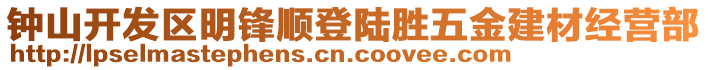 钟山开发区明锋顺登陆胜五金建材经营部
http://lpselmastephens.cn.coovee.com